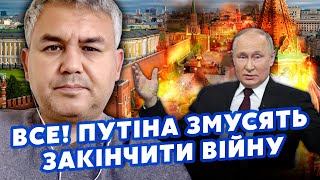 ВСЕ! ПУТІНА ЗМУСЯТЬ ЗАКІНЧИТИ ВІЙНУ